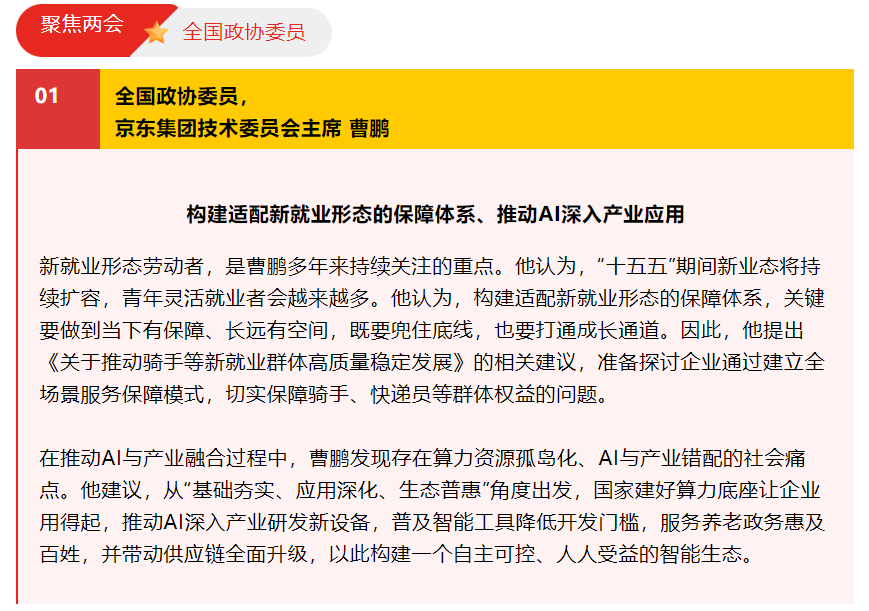 聚焦两会 全国政协委员

01 全国政协委员，
京东集团技术委员会主席 曹鹏

构建适配新就业形态的保障体系、推动AI深入产业应用

新就业形态劳动者，是曹鹏多年来持续关注的重点。他认为，“十五五”期间新业态将持续扩容，青年灵活就业者会越来越多。他认为，构建适配新就业形态的保障体系，关键要做到当下有保障、长远有空间，既要兜住底线，也要打通成长通道。因此，他提出《关于推动骑手等新就业群体高质量稳定发展》的相关建议，准备探讨企业通过建立全场景服务保障模式，切实保障骑手、快递员等群体权益的问题。

在推动AI与产业融合过程中，曹鹏发现存在算力资源孤岛化、AI与产业错配的社会痛点。他建议，从“基础夯实、应用深化、生态普惠”角度出发，国家建好算力底座让企业用得起，推动AI深入产业研发新设备，普及智能工具降低开发门槛，服务养老政务惠及百姓，并带动供应链全面升级，以此构建一个自主可控、人人受益的智能生态。